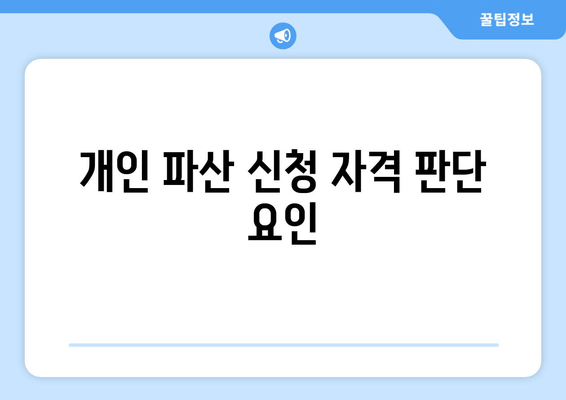 꿀팁정보

개인 파산 신청 자격 판단 요인